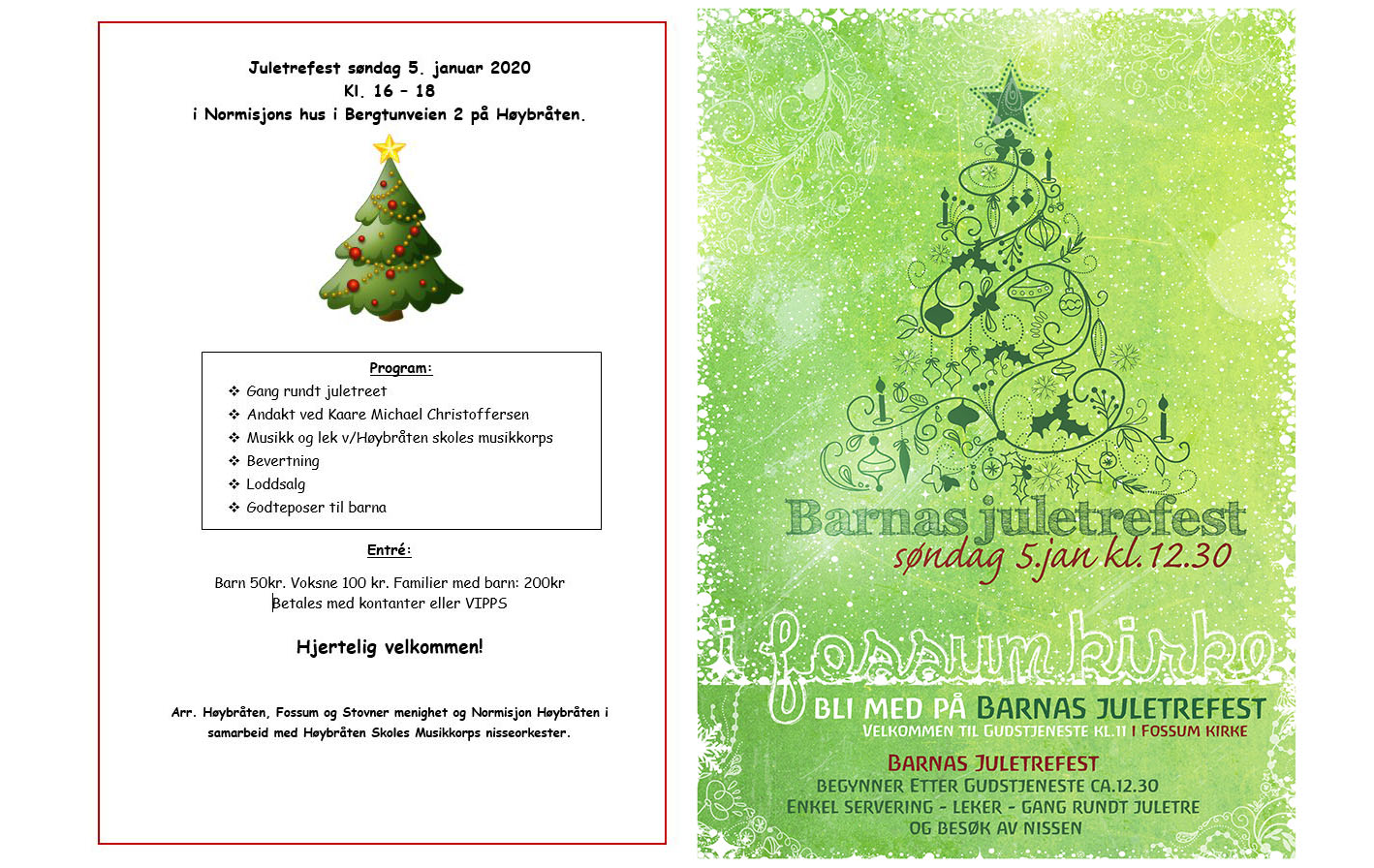 Juletrefest søndag 5. januar 2020
Kl. 16 – 18
i Normisjons hus i Bergtunveien 2 på Høybråten.

Program:
❖ Gang rundt juletreet
❖ Andakt ved Kaare Michael Christoffersen
❖ Musikk og lek v/Høybråten skoles musikkorps
❖ Bevertning
❖ Loddsalg
❖ Godteposer til barna

Entré:

Barn 50kr. Voksne 100 kr. Familier med barn: 200kr
Betales med kontanter eller VIPPS

Hjertelig velkommen!

Arr. Høybråten, Fossum og Stovner menighet og Normisjon Høybråten i samarbeid med Høybråten Skoles Musikkorps nisseorkester.

Barnas juletrefest
søndag 5.jan kl.12.30

i fossum kirke

BLI MED PÅ BARNAS JULETREFEST
VELKOMMEN TIL GUDSTJENESTE KL.11 I FOSSUM KIRKE

BARNAS JULETREFEST
BEGYNNER ETTER GUDSTJENESTE CA.12.30
ENKEL SERVERING - LEKER - GANG RUNDT JULETRE
OG BESØK AV NISSEN